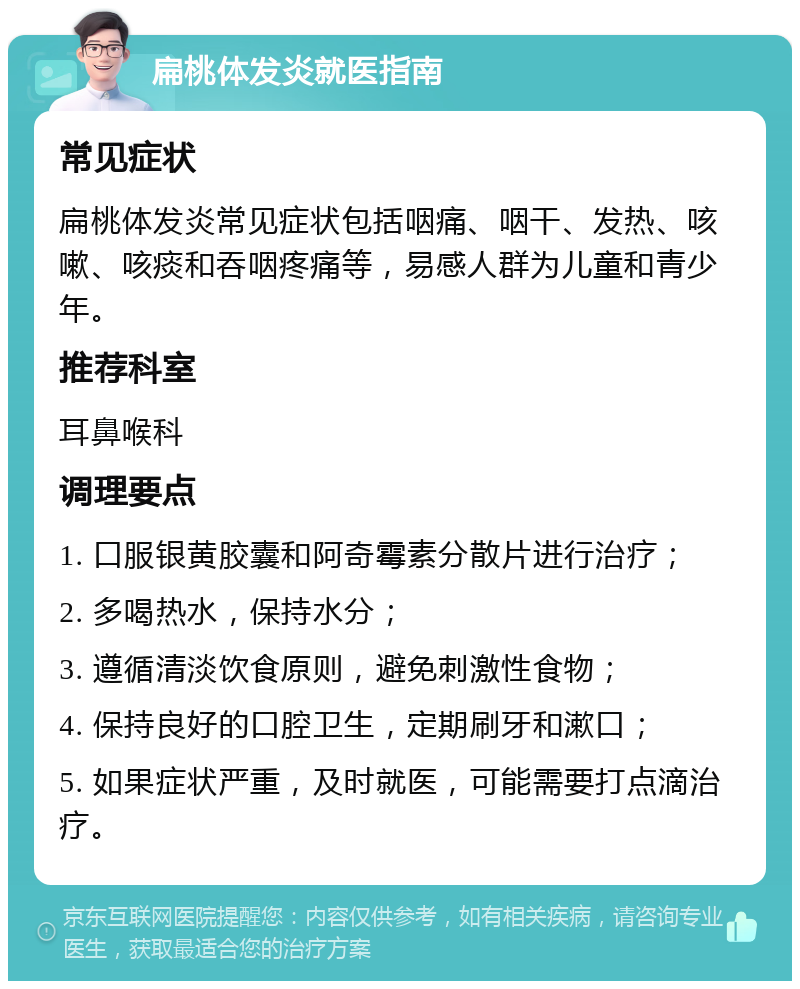 扁桃体发炎就医指南

常见症状

扁桃体发炎常见症状包括咽痛、咽干、发热、咳嗽、咳痰和吞咽疼痛等，易感人群为儿童和青少年。

推荐科室

耳鼻喉科

调理要点

1. 口服银黄胶囊和阿奇霉素分散片进行治疗；

2. 多喝热水，保持水分；

3. 遵循清淡饮食原则，避免刺激性食物；

4. 保持良好的口腔卫生，定期刷牙和漱口；

5. 如果症状严重，及时就医，可能需要打点滴治疗。

京东互联网医院提醒您：内容仅供参考，如有相关疾病，请咨询专业医生，获取最适合您的治疗方案